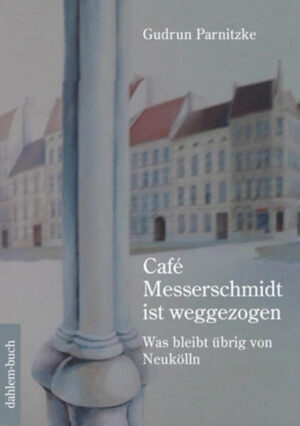 Gudrun Parnitzke

Café Messerschmidt ist weggezogen

Was bleibt übrig von Neukölln

dahlem-buch